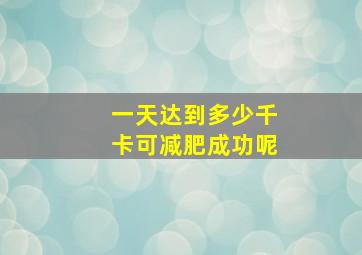 一天达到多少千卡可减肥成功呢